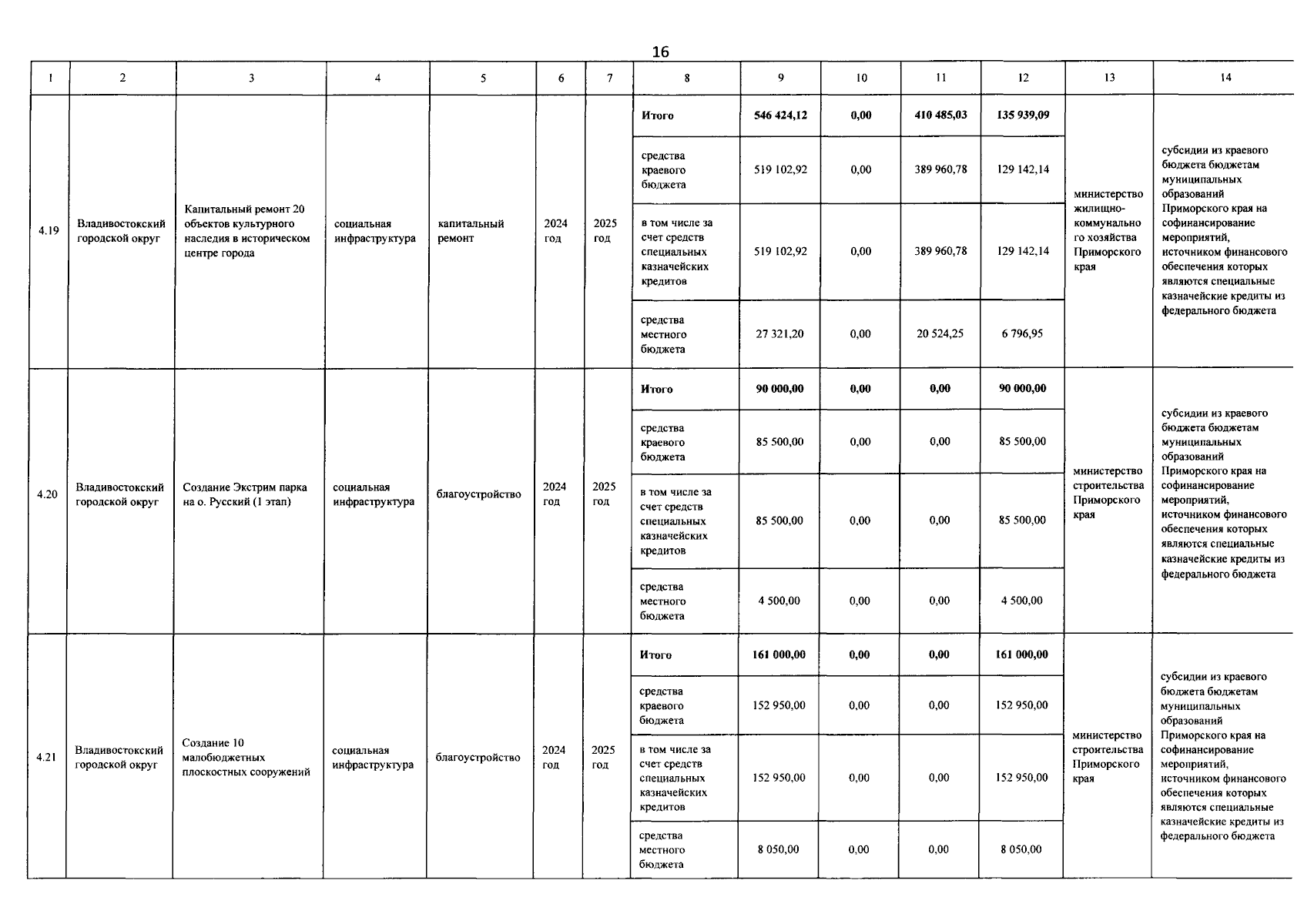 16

| 1 | 2 | 3 | 4 | 5 | 6 | 7 | 8 | 9 | 10 | 11 | 12 | 13 | 14 |
|---|---|---|---|---|---|---|---|---|---|---|---|---|---|
| 4.19 | Владивостокский городской округ | Капитальный ремонт 20 объектов культурного наследия в историческом центре города | социальная инфраструктура | капитальный ремонт | 2024 год | 2025 год | Итого | 546 424,12 | 0,00 | 410 485,03 | 135 939,09 | министерство жилищно-коммунального хозяйства Приморского края | субсидии из краевого бюджета бюджетам муниципальных образований Приморского края на софинансирование мероприятий, источником финансового обеспечения которых являются специальные казначейские кредиты из федерального бюджета |
| | | | | | | | средства краевого бюджета | 519 102,92 | 0,00 | 389 960,78 | 129 142,14 | | |
| | | | | | | | в том числе за счет средств специальных казначейских кредитов | 519 102,92 | 0,00 | 389 960,78 | 129 142,14 | | |
| | | | | | | | средства местного бюджета | 27 321,20 | 0,00 | 20 524,25 | 6 796,95 | | |
| 4.20 | Владивостокский городской округ | Создание Экстрим парка на о. Русский (1 этап) | социальная инфраструктура | благоустройство | 2024 год | 2025 год | Итого | 90 000,00 | 0,00 | 0,00 | 90 000,00 | министерство строительства Приморского края | субсидии из краевого бюджета бюджетам муниципальных образований Приморского края на софинансирование мероприятий, источником финансового обеспечения которых являются специальные казначейские кредиты из федерального бюджета |
| | | | | | | | средства краевого бюджета | 85 500,00 | 0,00 | 0,00 | 85 500,00 | | |
| | | | | | | | в том числе за счет средств специальных казначейских кредитов | 85 500,00 | 0,00 | 0,00 | 85 500,00 | | |
| | | | | | | | средства местного бюджета | 4 500,00 | 0,00 | 0,00 | 4 500,00 | | |
| 4.21 | Владивостокский городской округ | Создание 10 малобюджетных плоскостных сооружений | социальная инфраструктура | благоустройство | 2024 год | 2025 год | Итого | 161 000,00 | 0,00 | 0,00 | 161 000,00 | министерство строительства Приморского края | субсидии из краевого бюджета бюджетам муниципальных образований Приморского края на софинансирование мероприятий, источником финансового обеспечения которых являются специальные казначейские кредиты из федерального бюджета |
| | | | | | | | средства краевого бюджета | 152 950,00 | 0,00 | 0,00 | 152 950,00 | | |
| | | | | | | | в том числе за счет средств специальных казначейских кредитов | 152 950,00 | 0,00 | 0,00 | 152 950,00 | | |
| | | | | | | | средства местного бюджета | 8 050,00 | 0,00 | 0,00 | 8 050,00 | | |